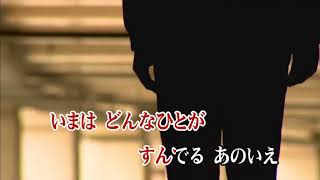 いまは どんなひとが

すんでる あのいえ